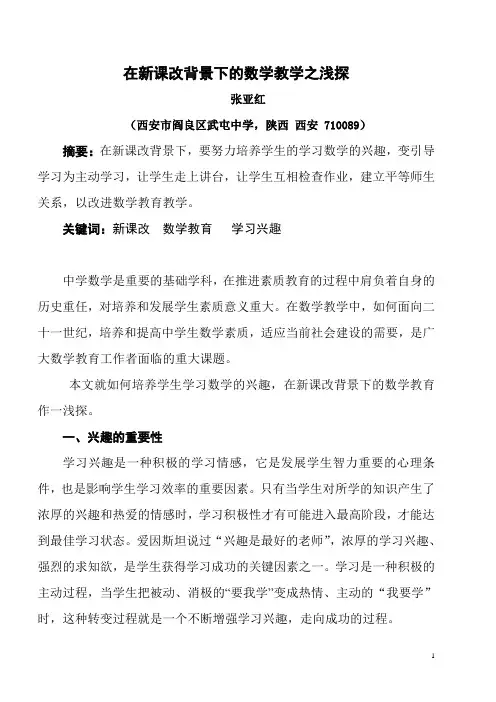 在新课改背景下的数学教学之浅探

张亚红

（西安市阎良区武屯中学，陕西 西安 710089）

摘要：在新课改背景下，要努力培养学生的学习数学的兴趣，变引导学习为主动学习，让学生走上讲台，让学生互相检查作业，建立平等师生关系，以改进数学教育教学。

关键词：新课改 数学教育 学习兴趣

中学数学是重要的基础学科，在推进素质教育的过程中肩负着自身的历史重任，对培养和发展学生素质意义重大。在数学教学中，如何面向二十一世纪，培养和提高中学生数学素质，适应当前社会建设的需要，是广大数学教育工作者面临的重大课题。

本文就如何培养学生学习数学的兴趣，在新课改背景下的数学教育作一浅探。

一、兴趣的重要性

学习兴趣是一种积极的学习情感，它是发展学生智力重要的心理条件，也是影响学生学习效率的重要因素。只有当学生对所学的知识产生了浓厚的兴趣和热爱的情感时，学习积极性才有可能进入最高阶段，才能达到最佳学习状态。爱因斯坦说过“兴趣是最好的老师”，浓厚的学习兴趣、强烈的求知欲，是学生获得学习成功的关键因素之一。学习是一种积极的主动过程，当学生把被动、消极的“要我学”变成热情、主动的“我要学”时，这种转变过程就是一个不断增强学习兴趣，走向成功的过程。

1